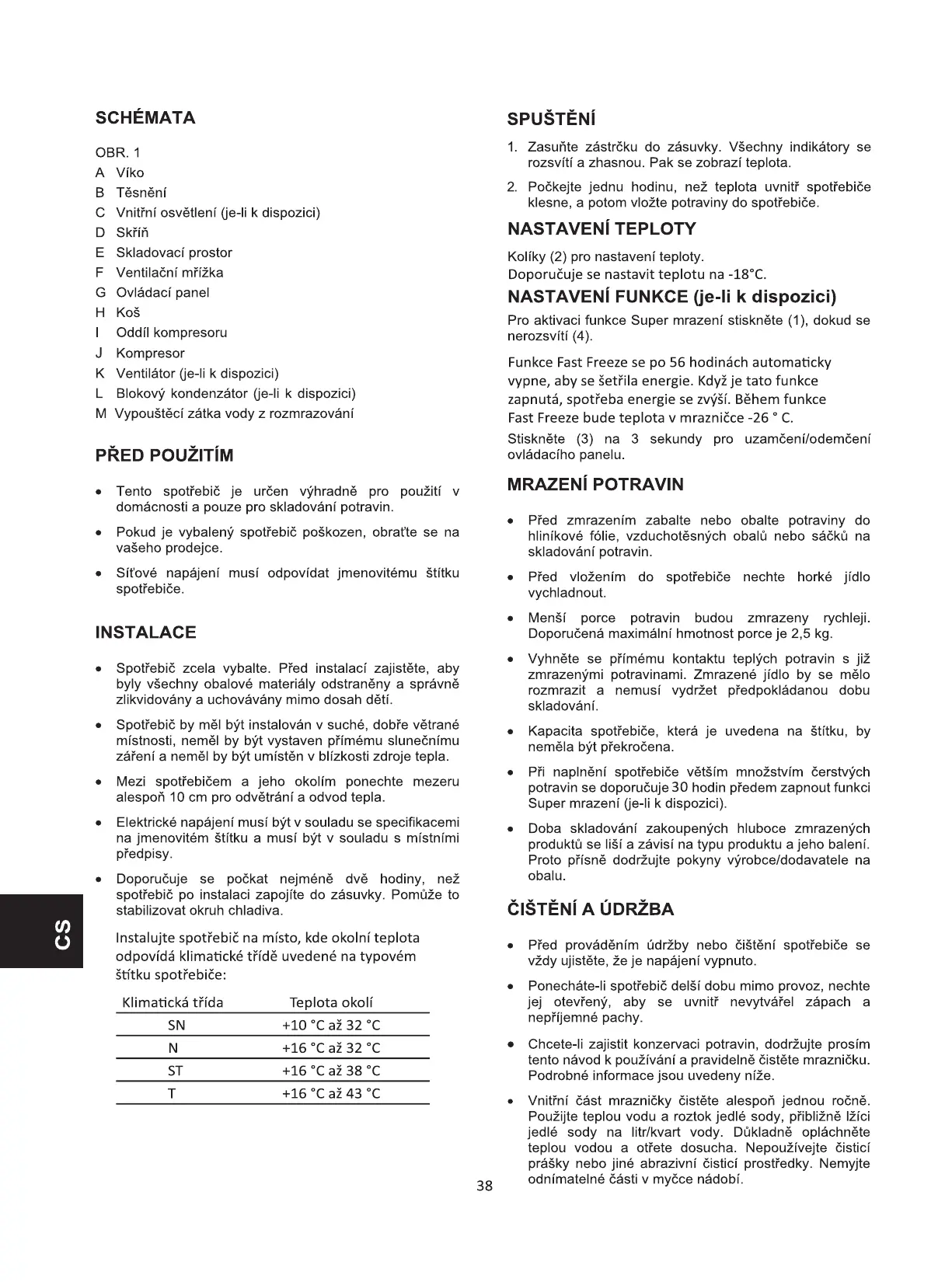 SCHÉMATA

OBR. 1
A Víko
B Těsnění
C Vnitřní osvětlení (je-li k dispozici)
D Skříň
E Skladovací prostor
F Ventilační mřížka
G Ovládací panel
H Koš
I Oddíl kompresoru
J Kompresor
K Ventilátor (je-li k dispozici)
L Blokový kondenzátor (je-li k dispozici)
M Vypouštěcí zátka vody z rozmrazování

PŘED POUŽITÍM

• Tento spotřebič je určen výhradně pro použití v domácnosti a pouze pro skladování potravin.
• Pokud je vybalený spotřebič poškozen, obraťte se na vašeho prodejce.
• Síťové napájení musí odpovídat jmenovitému štítku spotřebiče.

INSTALACE

• Spotřebič zcela vybalte. Před instalací zajistěte, aby byly všechny obalové materiály odstraněny a správně zlikvidovány a uchovávány mimo dosah dětí.
• Spotřebič by měl být instalován v suché, dobře větrané místnosti, neměl by být vystaven přímému slunečnímu záření a neměl by být umístěn v blízkosti zdroje tepla.
• Mezi spotřebičem a jeho okolím ponechte mezeru alespoň 10 cm pro odvětrání a odvod tepla.
• Elektrické napájení musí být v souladu se specifikacemi na jmenovitém štítku a musí být v souladu s místními předpisy.
• Doporučuje se počkat nejméně dvě hodiny, než spotřebič po instalaci zapojíte do zásuvky. Pomůže to stabilizovat okruh chladiva.

Instalujte spotřebič na místo, kde okolní teplota odpovídá klimatické třídě uvedené na typovém štítku spotřebiče:

| Klimatická třída | Teplota okolí |
|---|---|
| SN | +10 °C až 32 °C |
| N | +16 °C až 32 °C |
| ST | +16 °C až 38 °C |
| T | +16 °C až 43 °C |

CS

SPUŠTĚNÍ

1. Zasuňte zástrčku do zásuvky. Všechny indikátory se rozsvítí a zhasnou. Pak se zobrazí teplota.
2. Počkejte jednu hodinu, než teplota uvnitř spotřebiče klesne, a potom vložte potraviny do spotřebiče.

NASTAVENÍ TEPLOTY

Kolíky (2) pro nastavení teploty.
Doporučuje se nastavit teplotu na -18°C.

NASTAVENÍ FUNKCE (je-li k dispozici)

Pro aktivaci funkce Super mrazení stiskněte (1), dokud se nerozsvítí (4).

Funkce Fast Freeze se po 56 hodinách automaticky vypne, aby se šetřila energie. Když je tato funkce zapnutá, spotřeba energie se zvýší. Během funkce Fast Freeze bude teplota v mrazničce -26 ° C.

Stiskněte (3) na 3 sekundy pro uzamčení/odemčení ovládacího panelu.

MRAZENÍ POTRAVIN

• Před zmrazením zabalte nebo obalte potraviny do hliníkové fólie, vzduchotěsných obalů nebo sáčků na skladování potravin.
• Před vložením do spotřebiče nechte horké jídlo vychladnout.
• Menší porce potravin budou zmrazeny rychleji. Doporučená maximální hmotnost porce je 2,5 kg.
• Vyhněte se přímému kontaktu teplých potravin s již zmrazenými potravinami. Zmrazené jídlo by se mělo rozmrazit a nemusí vydržet předpokládanou dobu skladování.
• Kapacita spotřebiče, která je uvedena na štítku, by neměla být překročena.
• Při naplnění spotřebiče větším množstvím čerstvých potravin se doporučuje 30 hodin předem zapnout funkci Super mrazení (je-li k dispozici).
• Doba skladování zakoupených hluboce zmrazených produktů se liší a závisí na typu produktu a jeho balení. Proto přísně dodržujte pokyny výrobce/dodavatele na obalu.

ČIŠTĚNÍ A ÚDRŽBA

• Před prováděním údržby nebo čištění spotřebiče se vždy ujistěte, že je napájení vypnuto.
• Ponecháte-li spotřebič delší dobu mimo provoz, nechte jej otevřený, aby se uvnitř nevytvářel zápach a nepříjemné pachy.
• Chcete-li zajistit konzervaci potravin, dodržujte prosím tento návod k používání a pravidelně čistěte mrazničku. Podrobné informace jsou uvedeny níže.
• Vnitřní část mrazničky čistěte alespoň jednou ročně. Použijte teplou vodu a roztok jedlé sody, přibližně lžíci jedlé sody na litr/kvart vody. Důkladně opláchněte teplou vodou a otřete dosucha. Nepoužívejte čisticí prášky nebo jiné abrazivní čisticí prostředky. Nemyjte odnímatelné části v myčce nádobí.

38